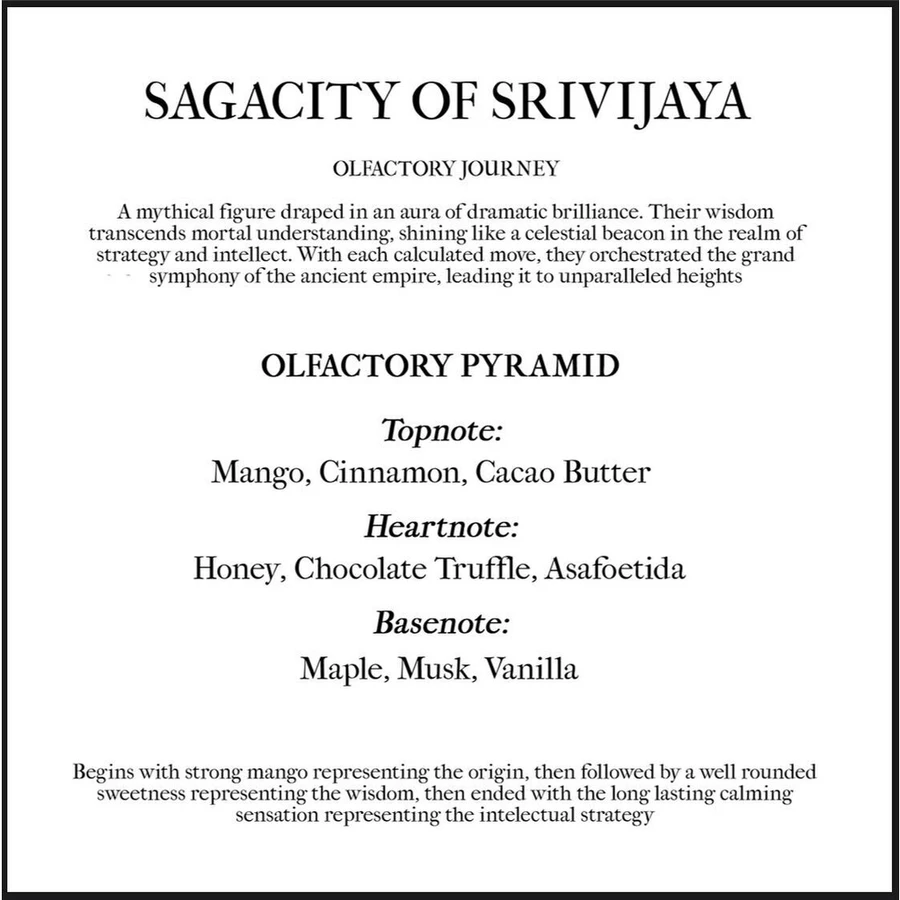 SAGACITY OF SRIVIJAYA

OLFACTORY JOURNEY

A mythical figure draped in an aura of dramatic brilliance. Their wisdom transcends mortal understanding, shining like a celestial beacon in the realm of strategy and intellect. With each calculated move, they orchestrated the grand symphony of the ancient empire, leading it to unparalleled heights

OLFACTORY PYRAMID

Topnote:
Mango, Cinnamon, Cacao Butter

Heartnote:
Honey, Chocolate Truffle, Asafoetida

Basenote:
Maple, Musk, Vanilla

Begins with strong mango representing the origin, then followed by a well rounded sweetness representing the wisdom, then ended with the long lasting calming sensation representing the intelectual strategy